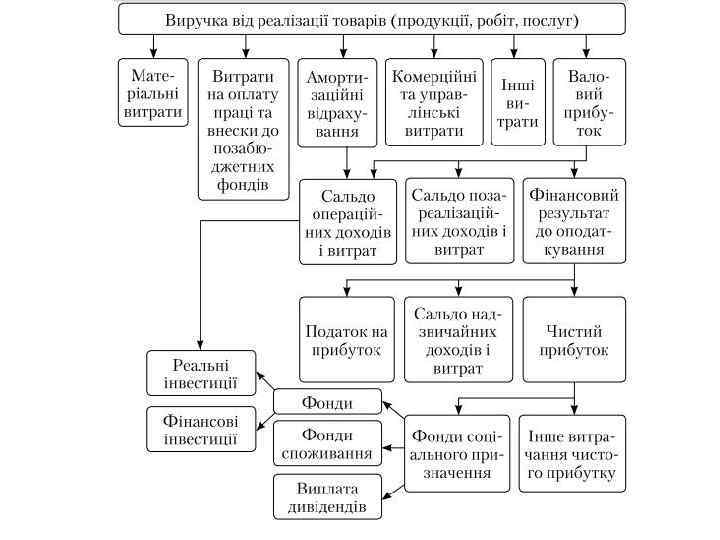 Виручка від реалізації товарів (продукції, робіт, послуг)

Матеріальні витрати

Витрати на оплату праці та внески до позабюджетних фондів

Амортизаційні відрахування

Комерційні та управлінські витрати

Інші витрати

Валовий прибуток

Сальдо операційних доходів і витрат

Сальдо позареалізаційних доходів і витрат

Фінансовий результат до оподаткування

Податок на прибуток

Сальдо надзвичайних доходів і витрат

Чистий прибуток

Реальні інвестиції

Фінансові інвестиції

Фонди

Фонди споживання

Виплата дивідендів

Фонди соціального призначення

Інше витрачання чистого прибутку